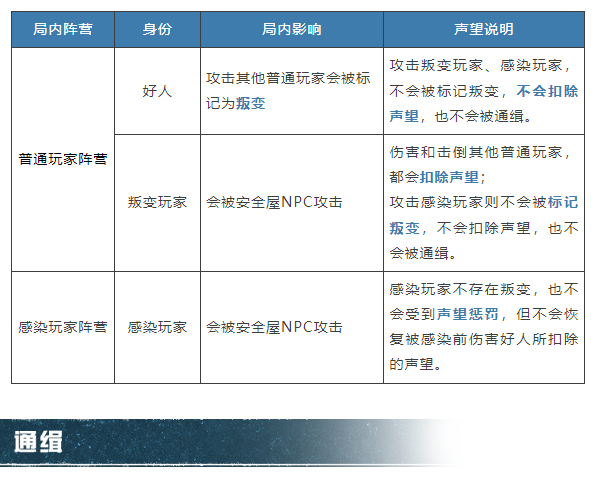 | 局内阵营 | 身份 | 局内影响 | 声望说明 |
|---|---|---|---|
| 普通玩家阵营 | 好人 | 攻击其他普通玩家会被标记为叛变 | 攻击叛变玩家、感染玩家，不会被标记叛变，不会扣除声望，也不会被通缉。 |
| | 叛变玩家 | 会被安全屋NPC攻击 | 伤害和击倒其他普通玩家，都会扣除声望；攻击感染玩家则不会被标记叛变，不会扣除声望，也不会被通缉。 |
| 感染玩家阵营 | 感染玩家 | 会被安全屋NPC攻击 | 感染玩家不存在叛变，也不会受到声望惩罚，但不会恢复被感染前伤害好人所扣除的声望。 |

通缉